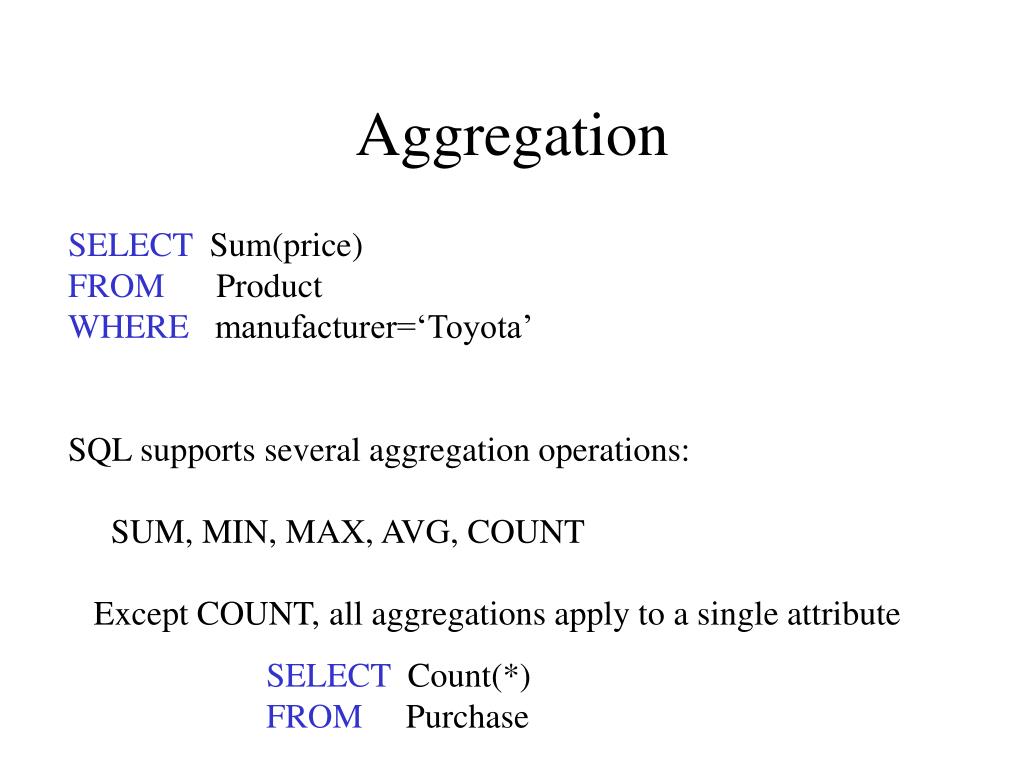 Aggregation

SELECT Sum(price)
FROM Product
WHERE manufacturer=‘Toyota’

SQL supports several aggregation operations:

SUM, MIN, MAX, AVG, COUNT

Except COUNT, all aggregations apply to a single attribute

SELECT Count(*)
FROM Purchase